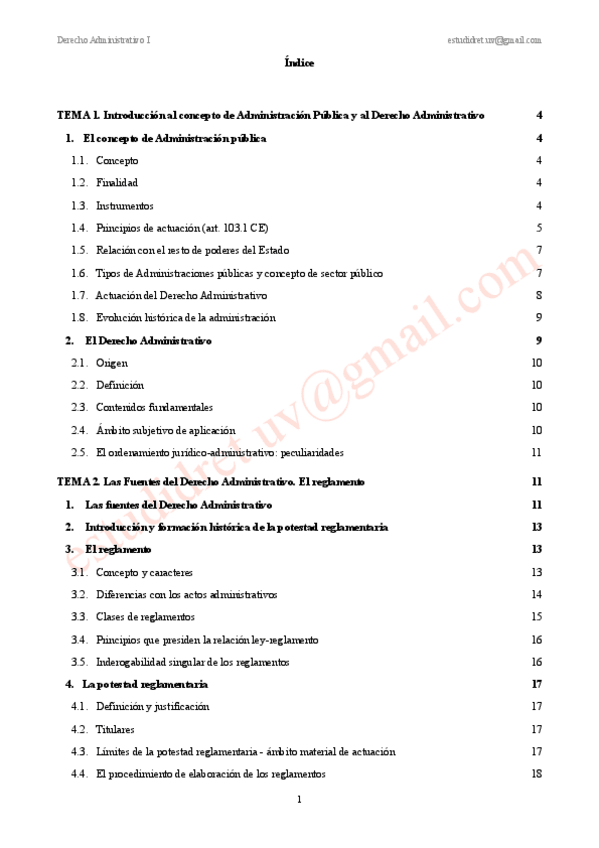 Derecho Administrativo I

estudidret.uv@gmail.com

Índice

TEMA 1. Introducción al concepto de Administración Pública y al Derecho Administrativo 4

1. El concepto de Administración pública 4

1.1. Concepto 4

1.2. Finalidad 4

1.3. Instrumentos 4

1.4. Principios de actuación (art. 103.1 CE) 5

1.5. Relación con el resto de poderes del Estado 7

1.6. Tipos de Administraciones públicas y concepto de sector público 7

1.7. Actuación del Derecho Administrativo 8

1.8. Evolución histórica de la administración 9

2. El Derecho Administrativo 9

2.1. Origen 10

2.2. Definición 10

2.3. Contenidos fundamentales 10

2.4. Ámbito subjetivo de aplicación 10

2.5. El ordenamiento jurídico-administrativo: peculiaridades 11

TEMA 2. Las Fuentes del Derecho Administrativo. El reglamento 11

1. Las fuentes del Derecho Administrativo 11

2. Introducción y formación histórica de la potestad reglamentaria 13

3. El reglamento 13

3.1. Concepto y caracteres 13

3.2. Diferencias con los actos administrativos 14

3.3. Clases de reglamentos 15

3.4. Principios que presiden la relación ley-reglamento 16

3.5. Inderogabilidad singular de los reglamentos 16

4. La potestad reglamentaria 17

4.1. Definición y justificación 17

4.2. Titulares 17

4.3. Límites de la potestad reglamentaria - ámbito material de actuación 17

4.4. El procedimiento de elaboración de los reglamentos 18

estudidret.uv@gmail.com

1